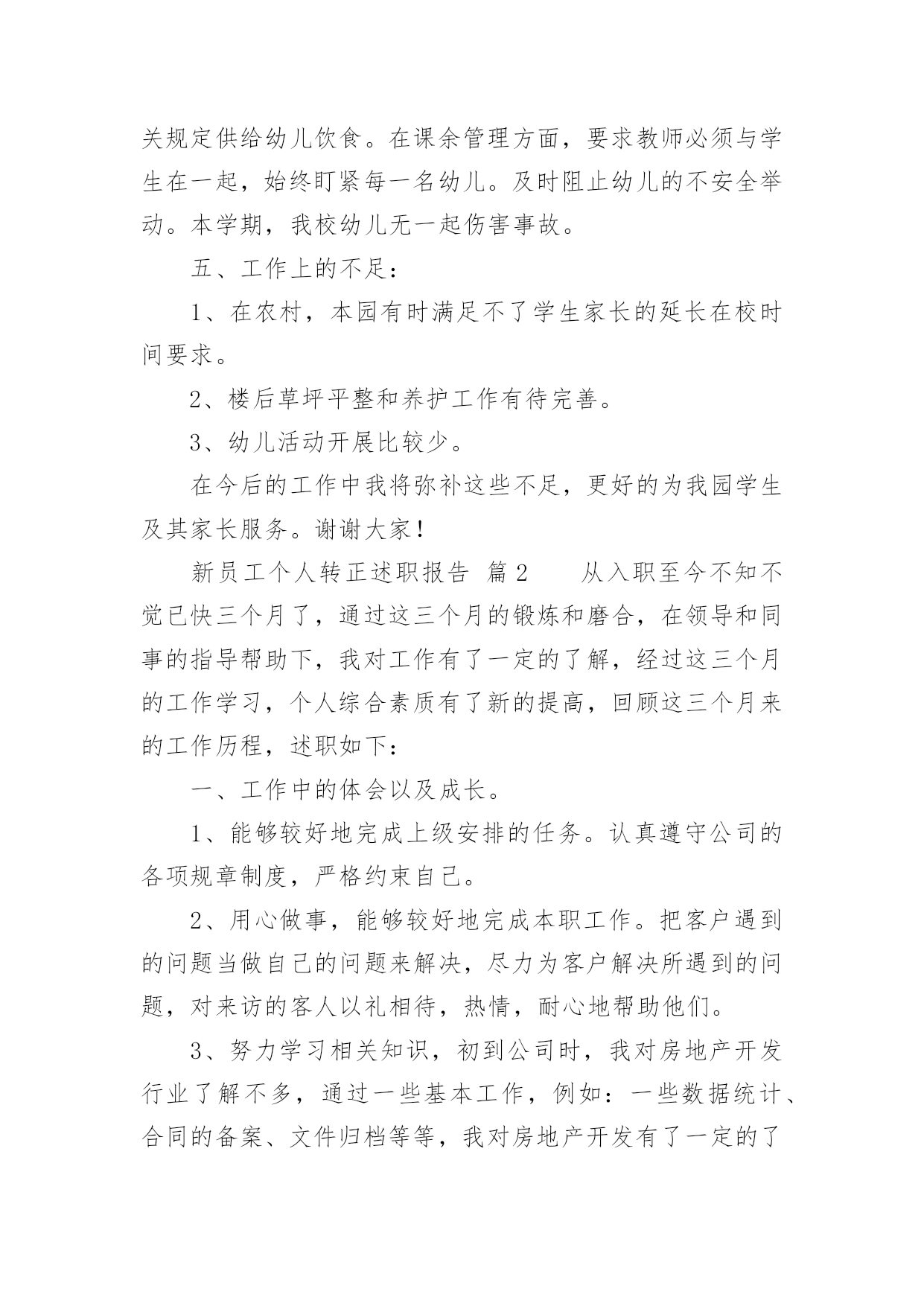 关规定供给幼儿饮食。在课余管理方面，要求教师必须与学生在一起，始终盯紧每一名幼儿。及时阻止幼儿的不安全举动。本学期，我校幼儿无一起伤害事故。

五、工作上的不足：

1、在农村，本园有时满足不了学生家长的延长在校时间要求。

2、楼后草坪平整和养护工作有待完善。

3、幼儿活动开展比较少。

在今后的工作中我将弥补这些不足，更好的为我园学生及其家长服务。谢谢大家！

新员工个人转正述职报告 篇2 从入职至今不知不觉已快三个月了，通过这三个月的锻炼和磨合，在领导和同事的指导帮助下，我对工作有了一定的了解，经过这三个月的工作学习，个人综合素质有了新的提高，回顾这三个月来的工作历程，述职如下：

一、工作中的体会以及成长。

1、能够较好地完成上级安排的任务。认真遵守公司的各项规章制度，严格约束自己。

2、用心做事，能够较好地完成本职工作。把客户遇到的问题当做自己的问题来解决，尽力为客户解决所遇到的问题，对来访的客人以礼相待，热情，耐心地帮助他们。

3、努力学习相关知识，初到公司时，我对房地产开发行业了解不多，通过一些基本工作，例如：一些数据统计、合同的备案、文件归档等等，我对房地产开发有了一定的了